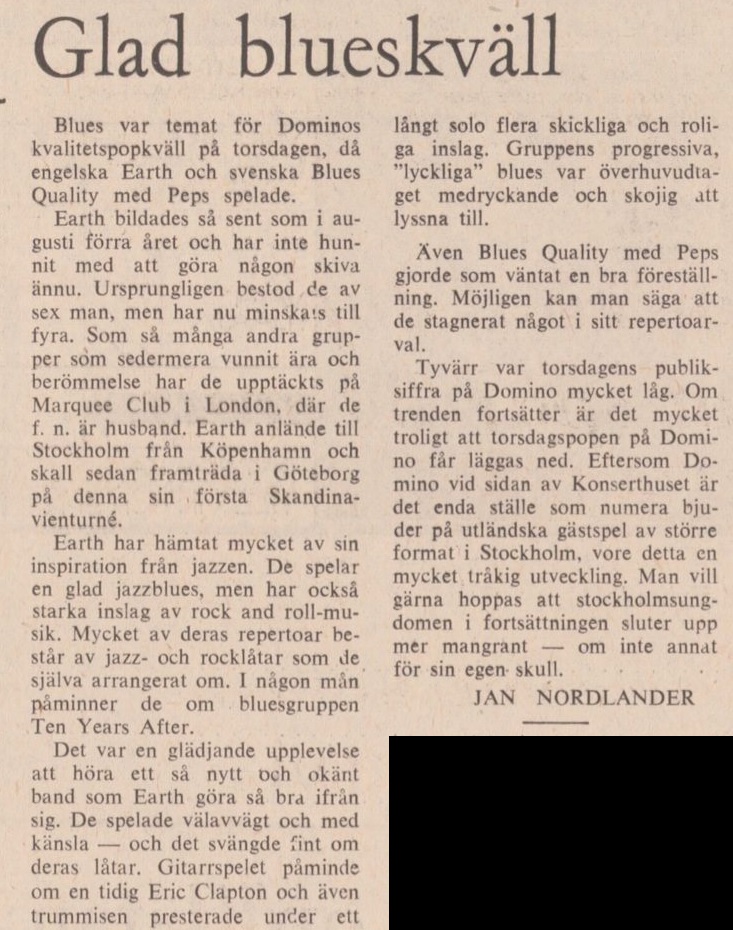 Glad blueskväll

Blues var temat för Dominos kvalitetspopkväll på torsdagen, då engelska Earth och svenska Blues Quality med Peps spelade.

Earth bildades så sent som i augusti förra året och har inte hunnit med att göra någon skiva ännu. Ursprungligen bestod de av sex man, men har nu minskats till fyra. Som så många andra grupper som sedermera vunnit ära och berömmelse har de upptäckts på Marquee Club i London, där de f. n. är husband. Earth anlände till Stockholm från Köpenhamn och skall sedan framträda i Göteborg på denna sin första Skandinavienturné.

Earth har hämtat mycket av sin inspiration från jazzen. De spelar en glad jazzblues, men har också starka inslag av rock and roll-musik. Mycket av deras repertoar består av jazz- och rocklåtar som de själva arrangerat om. I någon mån påminner de om bluesgruppen Ten Years After.

Det var en glädjande upplevelse att höra ett så nytt och okänt band som Earth göra så bra ifrån sig. De spelade välavvägt och med känsla — och det svängde fint om deras låtar. Gitarrspelet påminde om en tidig Eric Clapton och även trummisen presterade under ett långt solo flera skickliga och roliga inslag. Gruppens progressiva, "lyckliga" blues var överhuvudtaget medryckande och skojig att lyssna till.

Även Blues Quality med Peps gjorde som väntat en bra föreställning. Möjligen kan man säga att de stagnerat något i sitt repertoarval.

Tyvärr var torsdagens publiksiffra på Domino mycket låg. Om trenden fortsätter är det mycket troligt att torsdagspopen på Domino får läggas ned. Eftersom Domino vid sidan av Konserthuset är det enda ställe som numera bjuder på utländska gästspel av större format i Stockholm, vore detta en mycket tråkig utveckling. Man vill gärna hoppas att stockholmsungdomen i fortsättningen sluter upp mer mangrant — om inte annat för sin egen skull.

JAN NORDLANDER